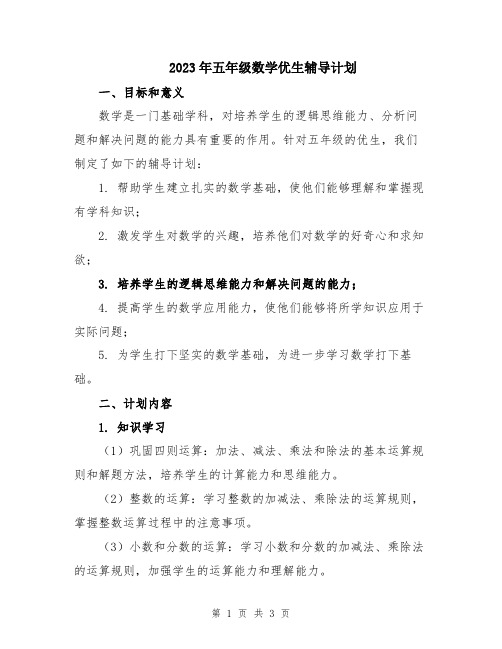 2023年五年级数学优生辅导计划

一、目标和意义

数学是一门基础学科，对培养学生的逻辑思维能力、分析问题和解决问题的能力具有重要的作用。针对五年级的优生，我们制定了如下的辅导计划：

1. 帮助学生建立扎实的数学基础，使他们能够理解和掌握现有学科知识；

2. 激发学生对数学的兴趣，培养他们对数学的好奇心和求知欲；

3. 培养学生的逻辑思维能力和解决问题的能力；

4. 提高学生的数学应用能力，使他们能够将所学知识应用于实际问题；

5. 为学生打下坚实的数学基础，为进一步学习数学打下基础。

二、计划内容

1. 知识学习

（1）巩固四则运算：加法、减法、乘法和除法的基本运算规则和解题方法，培养学生的计算能力和思维能力。

（2）整数的运算：学习整数的加减法、乘除法的运算规则，掌握整数运算过程中的注意事项。

（3）小数和分数的运算：学习小数和分数的加减法、乘除法的运算规则，加强学生的运算能力和理解能力。

第 1 页 共 3 页